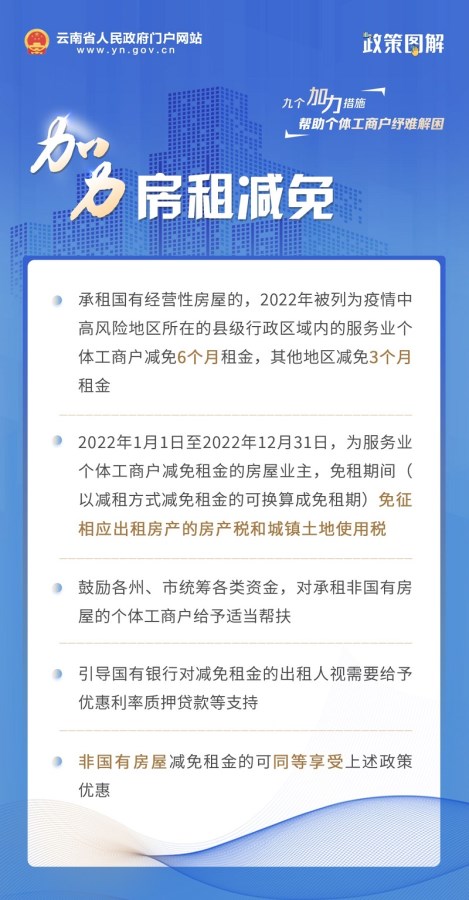 云南省人民政府门户网站
www.yn.gov.cn

政策图解

九个加力措施
帮助个体工商户纾难解困

加力房租减免

• 承租国有经营性房屋的，2022年被列为疫情中高风险地区所在的县级行政区域内的服务业个体工商户减免6个月租金，其他地区减免3个月租金

• 2022年1月1日至2022年12月31日，为服务业个体工商户减免租金的房屋业主，免租期间（以减租方式减免租金的可换算成免租期）免征相应出租房产的房产税和城镇土地使用税

• 鼓励各州、市统筹各类资金，对承租非国有房屋的个体工商户给予适当帮扶

• 引导国有银行对减免租金的出租人视需要给予优惠利率质押贷款等支持

• 非国有房屋减免租金的可同等享受上述政策优惠